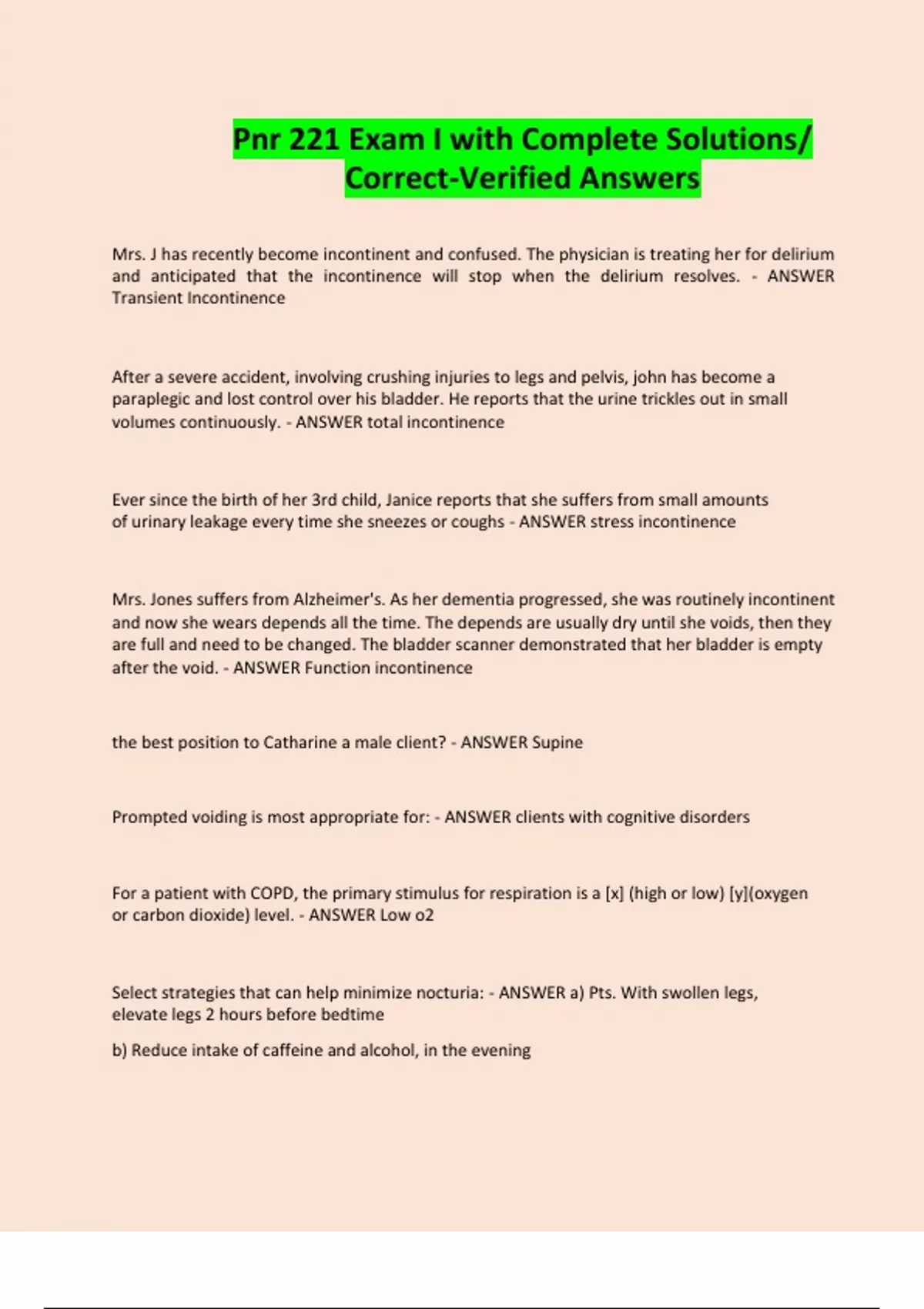 Pnr 221 Exam I with Complete Solutions/ Correct-Verified Answers

Mrs. J has recently become incontinent and confused. The physician is treating her for delirium and anticipated that the incontinence will stop when the delirium resolves. - ANSWER Transient Incontinence

After a severe accident, involving crushing injuries to legs and pelvis, john has become a paraplegic and lost control over his bladder. He reports that the urine trickles out in small volumes continuously. - ANSWER total incontinence

Ever since the birth of her 3rd child, Janice reports that she suffers from small amounts of urinary leakage every time she sneezes or coughs - ANSWER stress incontinence

Mrs. Jones suffers from Alzheimer's. As her dementia progressed, she was routinely incontinent and now she wears depends all the time. The depends are usually dry until she voids, then they are full and need to be changed. The bladder scanner demonstrated that her bladder is empty after the void. - ANSWER Function incontinence

the best position to Catharine a male client? - ANSWER Supine

Prompted voiding is most appropriate for: - ANSWER clients with cognitive disorders

For a patient with COPD, the primary stimulus for respiration is a [x] (high or low) [y](oxygen or carbon dioxide) level. - ANSWER Low o2

Select strategies that can help minimize nocturia: - ANSWER a) Pts. With swollen legs, elevate legs 2 hours before bedtime

b) Reduce intake of caffeine and alcohol, in the evening